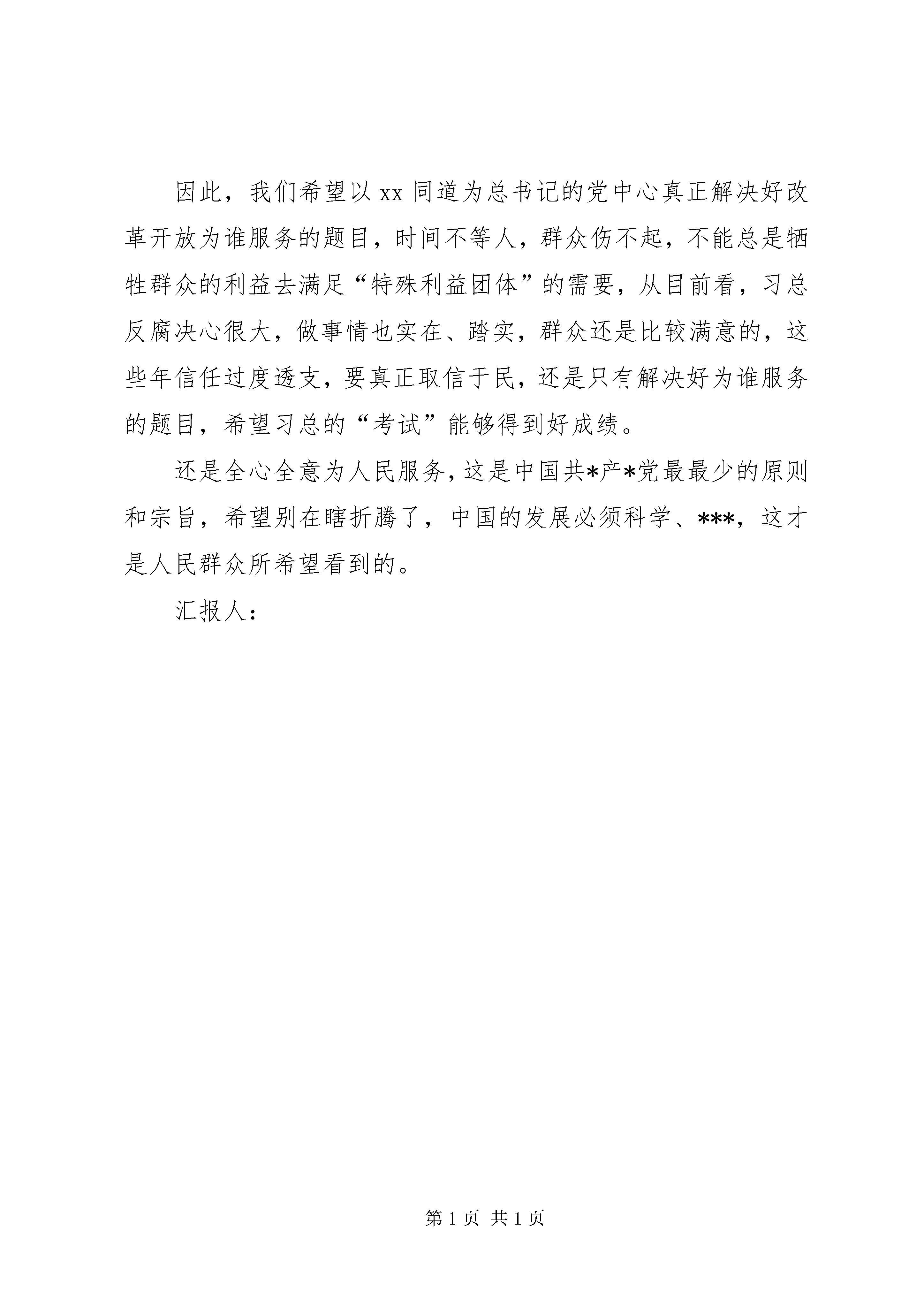 因此，我们希望以 xx 同道为总书记的党中心真正解决好改革开放为谁服务的题目，时间不等人，群众伤不起，不能总是牺牲群众的利益去满足“特殊利益团体”的需要，从目前看，习总反腐决心很大，做事情也实在、踏实，群众还是比较满意的，这些年信任过度透支，要真正取信于民，还是只有解决好为谁服务的题目，希望习总的“考试”能够得到好成绩。

还是全心全意为人民服务，这是中国共*产*党最最少的原则和宗旨，希望别在瞎折腾了，中国的发展必须科学、***，这才是人民群众所希望看到的。

汇报人：

第 1 页 共 1 页